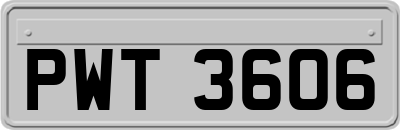 PWT 3606